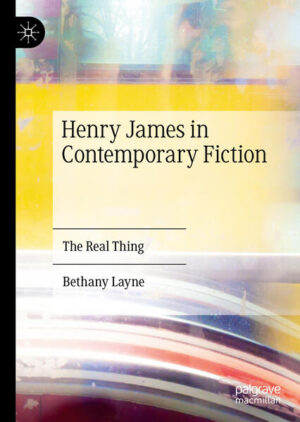 Henry James in Contemporary Fiction

The Real Thing

Bethany Layne

palgrave macmillan